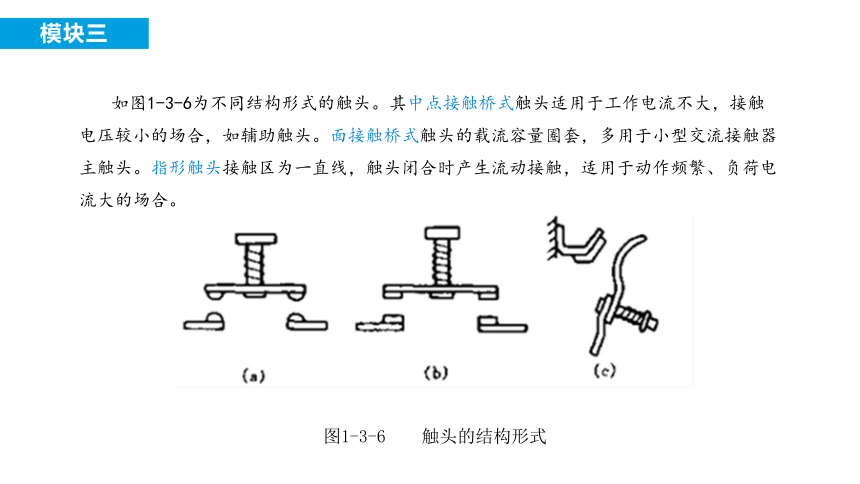 模块三

如图1-3-6为不同结构形式的触头。其中点接触桥式触头适用于工作电流不大，接触电压较小的场合，如辅助触头。面接触桥式触头的载流容量圈套，多用于小型交流接触器主触头。指形触头接触区为一直线，触头闭合时产生流动接触，适用于动作频繁、负荷电流大的场合。

(a)

(b)

(c)

图1-3-6　　触头的结构形式